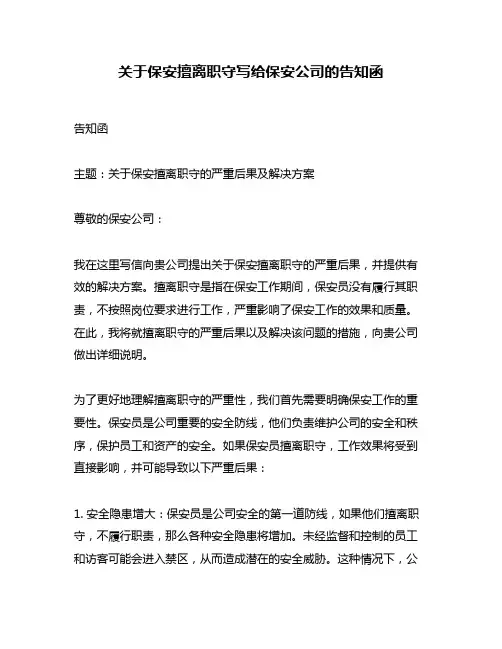 关于保安擅离职守写给保安公司的告知函

告知函

主题：关于保安擅离职守的严重后果及解决方案

尊敬的保安公司：

我在这里写信向贵公司提出关于保安擅离职守的严重后果，并提供有效的解决方案。擅离职守是指在保安工作期间，保安员没有履行其职责，不按照岗位要求进行工作，严重影响了保安工作的效果和质量。在此，我将就擅离职守的严重后果以及解决该问题的措施，向贵公司做出详细说明。

为了更好地理解擅离职守的严重性，我们首先需要明确保安工作的重要性。保安员是公司重要的安全防线，他们负责维护公司的安全和秩序，保护员工和资产的安全。如果保安员擅离职守，工作效果将受到直接影响，并可能导致以下严重后果：

1. 安全隐患增大：保安员是公司安全的第一道防线，如果他们擅离职守，不履行职责，那么各种安全隐患将增加。未经监督和控制的员工和访客可能会进入禁区，从而造成潜在的安全威胁。这种情况下，公